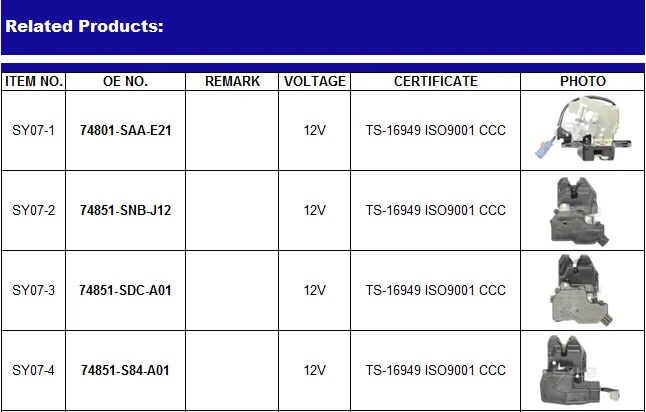 Related Products:

| ITEM NO. | OE NO. | REMARK | VOLTAGE | CERTIFICATE | PHOTO |
|---|---|---|---|---|---|
| SY07-1 | 74801-SAA-E21 |  | 12V | TS-16949 ISO9001 CCC |  |
| SY07-2 | 74851-SNB-J12 |  | 12V | TS-16949 ISO9001 CCC |  |
| SY07-3 | 74851-SDC-A01 |  | 12V | TS-16949 ISO9001 CCC |  |
| SY07-4 | 74851-S84-A01 |  | 12V | TS-16949 ISO9001 CCC |  |